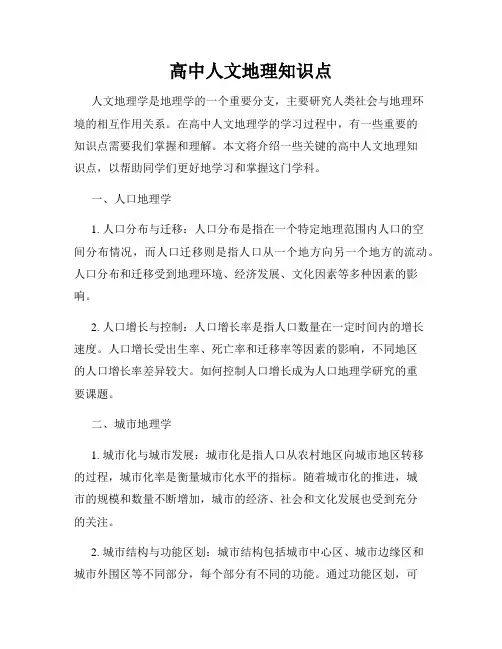 高中人文地理知识点

人文地理学是地理学的一个重要分支，主要研究人类社会与地理环境的相互作用关系。在高中人文地理学的学习过程中，有一些重要的知识点需要我们掌握和理解。本文将介绍一些关键的高中人文地理知识点，以帮助同学们更好地学习和掌握这门学科。

一、人口地理学

1. 人口分布与迁移：人口分布是指在一个特定地理范围内人口的空间分布情况，而人口迁移则是指人口从一个地方向另一个地方的流动。人口分布和迁移受到地理环境、经济发展、文化因素等多种因素的影响。

2. 人口增长与控制：人口增长率是指人口数量在一定时间内的增长速度。人口增长受出生率、死亡率和迁移率等因素的影响，不同地区的人口增长率差异较大。如何控制人口增长成为人口地理学研究的重要课题。

二、城市地理学

1. 城市化与城市发展：城市化是指人口从农村地区向城市地区转移的过程，城市化率是衡量城市化水平的指标。随着城市化的推进，城市的规模和数量不断增加，城市的经济、社会和文化发展也受到充分的关注。

2. 城市结构与功能区划：城市结构包括城市中心区、城市边缘区和城市外围区等不同部分，每个部分有不同的功能。通过功能区划，可